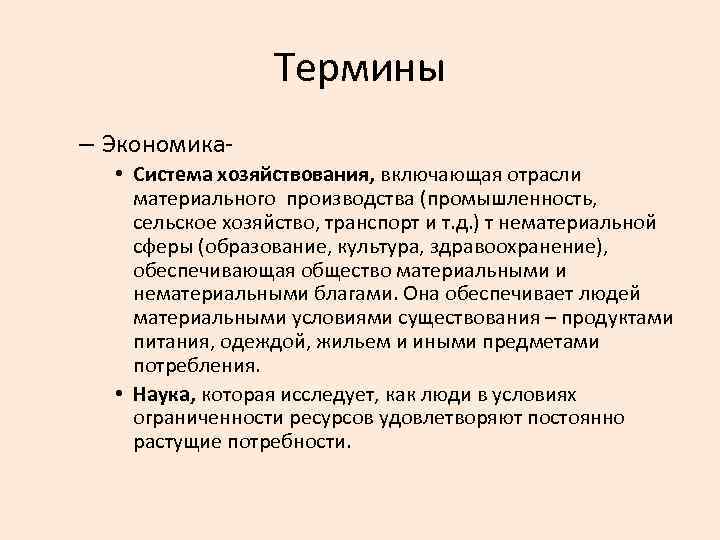 Термины

– Экономика-

• Система хозяйствования, включающая отрасли материального производства (промышленность, сельское хозяйство, транспорт и т.д.) т нематериальной сферы (образование, культура, здравоохранение), обеспечивающая общество материальными и нематериальными благами. Она обеспечивает людей материальными условиями существования – продуктами питания, одеждой, жильем и иными предметами потребления.

• Наука, которая исследует, как люди в условиях ограниченности ресурсов удовлетворяют постоянно растущие потребности.